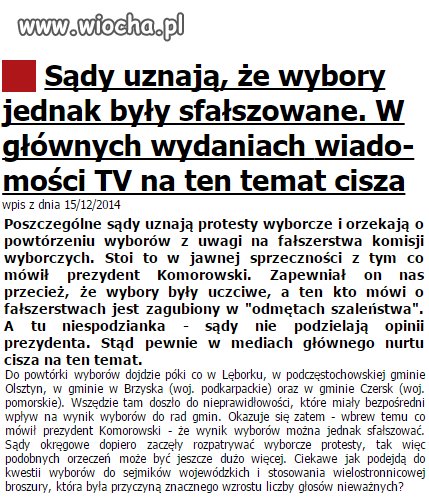 www.wiocha.pl

Sądy uznają, że wybory jednak były sfałszowane. W głównych wydaniach wiadomości TV na ten temat cisza

wpis z dnia 15/12/2014

Poszczególne sądy uznają protesty wyborcze i orzekają o powtórzeniu wyborów z uwagi na fałszerstwa komisji wyborczych. Stoi to w jawnej sprzeczności z tym co mówił prezydent Komorowski. Zapewniał on nas przecież, że wybory były uczciwe, a ten kto mówi o fałszerstwach jest zagubiony w "odmętach szaleństwa". A tu niespodzianka - sądy nie podzielają opinii prezydenta. Stąd pewnie w mediach głównego nurtu cisza na ten temat.

Do powtórki wyborów dojdzie póki co w Lęborku, w podczęstochowskiej gminie Olsztyn, w gminie w Brzyska (woj. podkarpackie) oraz w gminie Czersk (woj. pomorskie). Wszędzie tam doszło do nieprawidłowości, które miały bezpośredni wpływ na wynik wyborów do rad gmin. Okazuje się zatem - wbrew temu co mówił prezydent Komorowski - że wynik wyborów można jednak sfałszować. Sądy okręgowe dopiero zaczęły rozpatrywać wyborcze protesty, tak więc podobnych orzeczeń może być jeszcze dużo więcej. Ciekawe jak podejdą do kwestii wyborów do sejmików wojewódzkich i stosowania wielostronnicowej broszury, która była przyczyną znacznego wzrostu liczby głosów nieważnych?